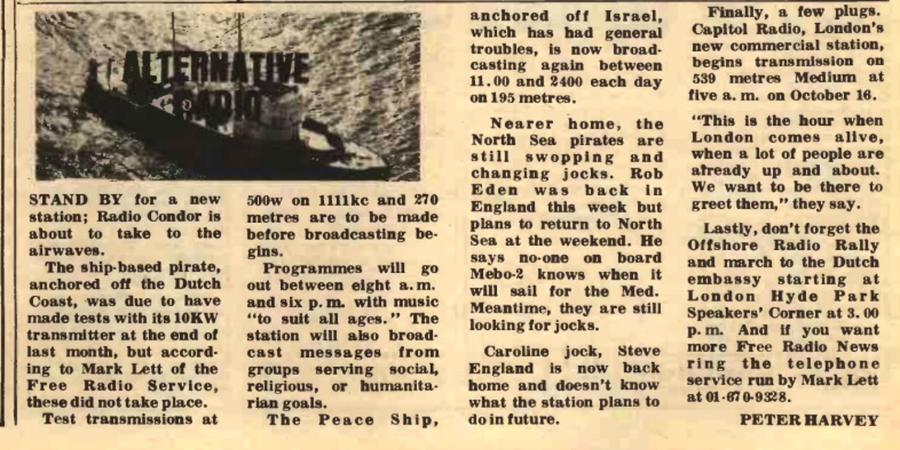 ALTERNATIVE RADIO

STAND BY for a new station; Radio Condor is about to take to the airwaves.

The ship-based pirate, anchored off the Dutch Coast, was due to have made tests with its 10KW transmitter at the end of last month, but according to Mark Lett of the Free Radio Service, these did not take place.

Test transmissions at 500w on 1111kc and 270 metres are to be made before broadcasting begins.

Programmes will go out between eight a.m. and six p.m. with music "to suit all ages." The station will also broadcast messages from groups serving social, religious, or humanitarian goals.

The Peace Ship, anchored off Israel, which has had general troubles, is now broadcasting again between 11.00 and 2400 each day on 195 metres.

Nearer home, the North Sea pirates are still swopping and changing jocks. Rob Eden was back in England this week but plans to return to North Sea at the weekend. He says no-one on board Mebo-2 knows when it will sail for the Med. Meantime, they are still looking for jocks.

Caroline jock, Steve England is now back home and doesn't know what the station plans to do in future.

Finally, a few plugs. Capitol Radio, London's new commercial station, begins transmission on 539 metres Medium at five a.m. on October 16.

"This is the hour when London comes alive, when a lot of people are already up and about. We want to be there to greet them," they say.

Lastly, don't forget the Offshore Radio Rally and march to the Dutch embassy starting at London Hyde Park Speakers' Corner at 3.00 p.m. And if you want more Free Radio News ring the telephone service run by Mark Lett at 01-670-9328.

PETER HARVEY